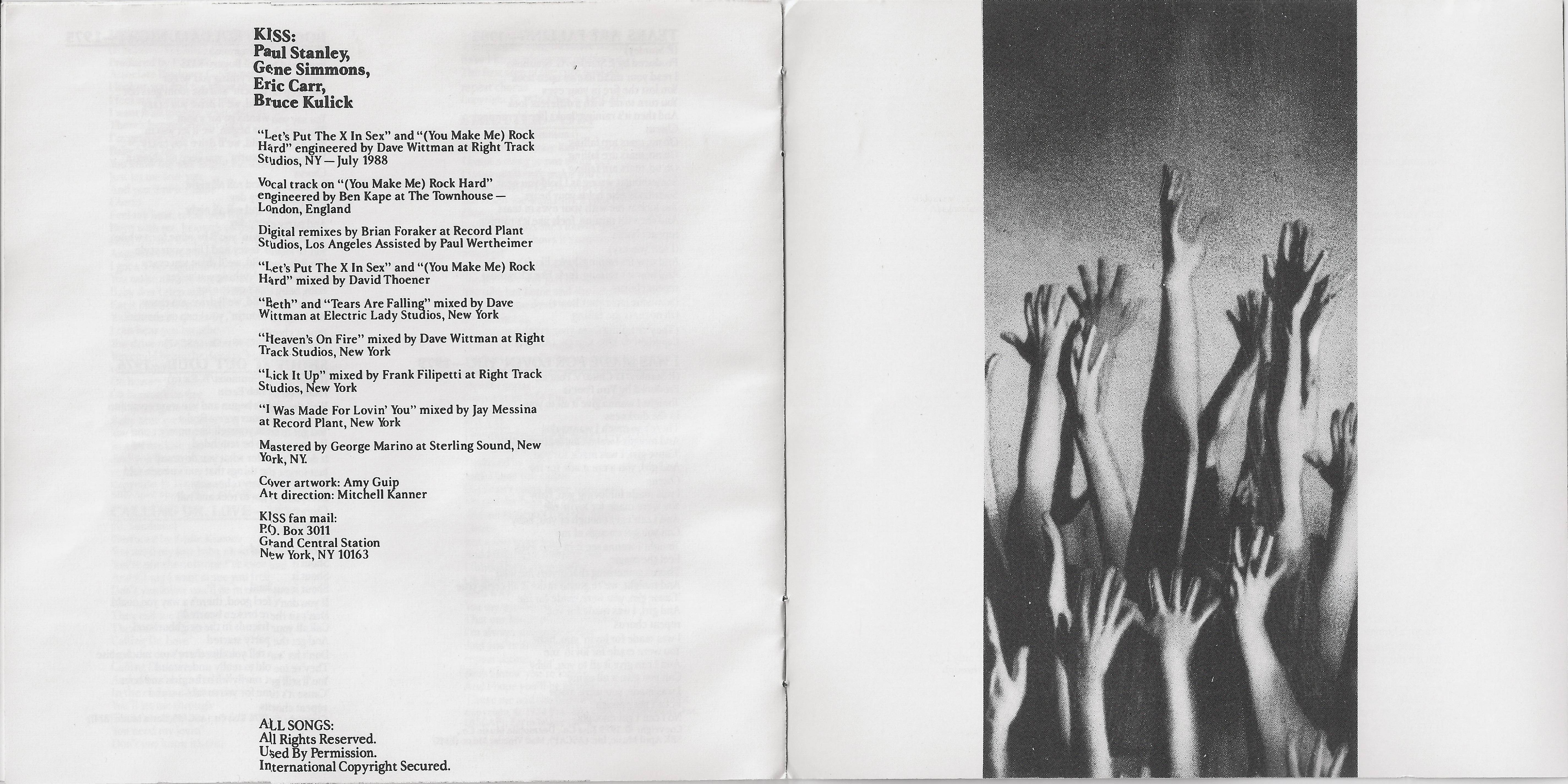 KISS:
Paul Stanley,
Gene Simmons,
Eric Carr,
Bruce Kulick

"Let's Put The X In Sex" and "(You Make Me) Rock Hard" engineered by Dave Wittman at Right Track Studios, NY — July 1988

Vocal track on "(You Make Me) Rock Hard" engineered by Ben Kape at The Townhouse — London, England

Digital remixes by Brian Foraker at Record Plant Studios, Los Angeles Assisted by Paul Wertheimer

"Let's Put The X In Sex" and "(You Make Me) Rock Hard" mixed by David Thoener

"Beth" and "Tears Are Falling" mixed by Dave Wittman at Electric Lady Studios, New York

"Heaven's On Fire" mixed by Dave Wittman at Right Track Studios, New York

"Lick It Up" mixed by Frank Filipetti at Right Track Studios, New York

"I Was Made For Lovin' You" mixed by Jay Messina at Record Plant, New York

Mastered by George Marino at Sterling Sound, New York, NY.

Cover artwork: Amy Guip
Art direction: Mitchell Kanner

KISS fan mail:
P.O. Box 3011
Grand Central Station
New York, NY 10163

ALL SONGS:
All Rights Reserved.
Used By Permission.
International Copyright Secured.